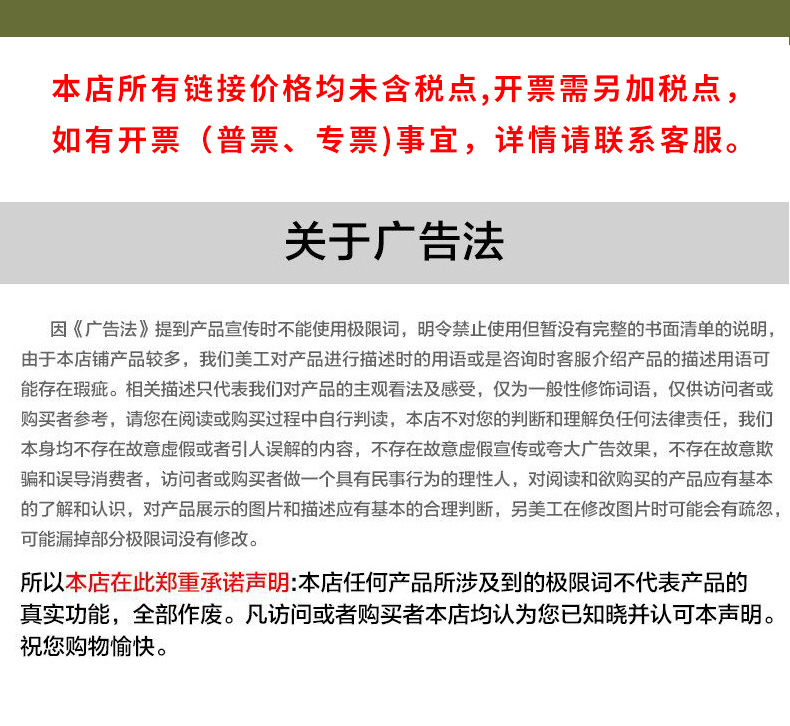 本店所有链接价格均未含税点,开票需另加税点，如有开票（普票、专票)事宜，详情请联系客服。

关于广告法

因《广告法》提到产品宣传时不能使用极限词，明令禁止使用但暂没有完整的书面清单的说明，由于本店铺产品较多，我们美工对产品进行描述时的用语或是咨询时客服介绍产品的描述用语可能存在瑕疵。相关描述只代表我们对产品的主观看法及感受，仅为一般性修饰词语，仅供访问者或购买者参考，请您在阅读或购买过程中自行判读，本店不对您的判断和理解负任何法律责任，我们本身均不存在故意虚假或者引人误解的内容，不存在故意虚假宣传或夸大广告效果，不存在故意欺骗和误导消费者，访问者或购买者做一个具有民事行为的理性人，对阅读和欲购买的产品应有基本的了解和认识，对产品展示的图片和描述应有基本的合理判断，另美工在修改图片时可能会有疏忽，可能漏掉部分极限词没有修改。

所以本店在此郑重承诺声明:本店任何产品所涉及到的极限词不代表产品的真实功能，全部作废。凡访问或者购买者本店均认为您已知晓并认可本声明。祝您购物愉快。